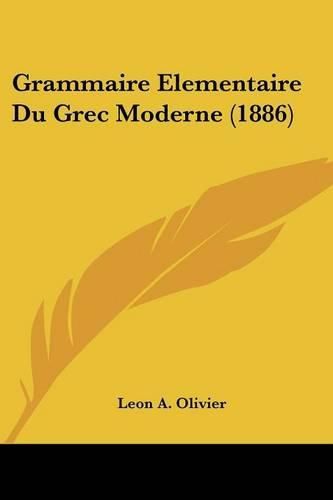 Grammaire Elementaire Du Grec Moderne (1886)

Leon A. Olivier